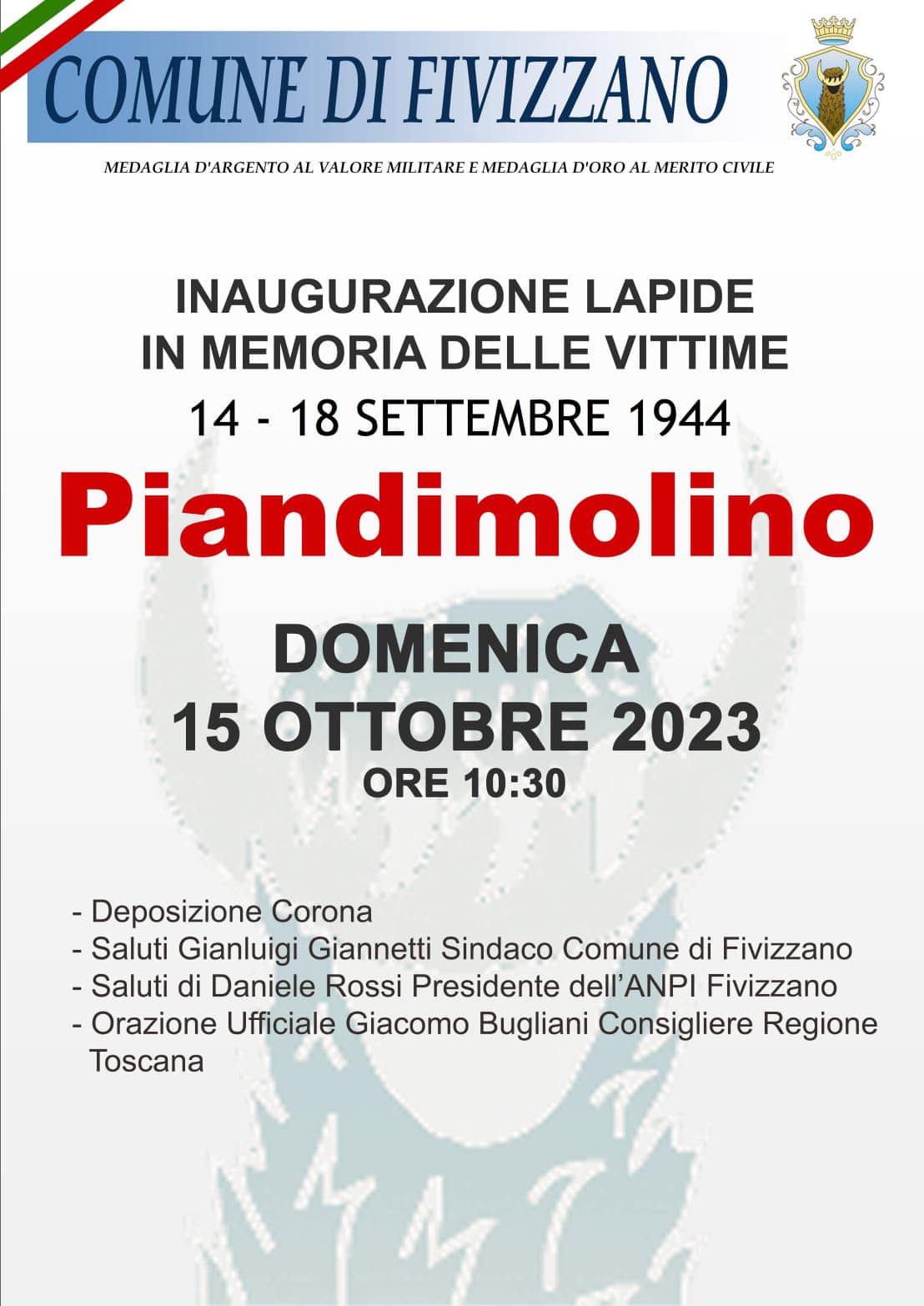 COMUNE DI FIVIZZANO

MEDAGLIA D'ARGENTO AL VALORE MILITARE E MEDAGLIA D'ORO AL MERITO CIVILE

INAUGURAZIONE LAPIDE IN MEMORIA DELLE VITTIME

14 - 18 SETTEMBRE 1944

Piandimolino

DOMENICA
15 OTTOBRE 2023
ORE 10:30

- Deposizione Corona
- Saluti Gianluigi Giannetti Sindaco Comune di Fivizzano
- Saluti di Daniele Rossi Presidente dell'ANPI Fivizzano
- Orazione Ufficiale Giacomo Bugliani Consigliere Regione Toscana